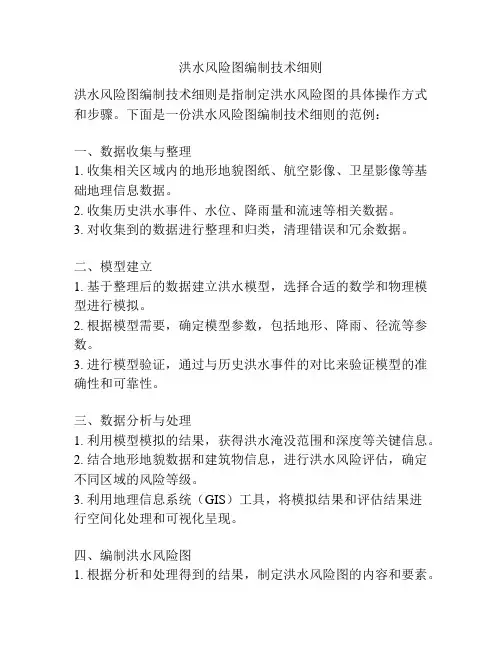 洪水风险图编制技术细则

洪水风险图编制技术细则是指制定洪水风险图的具体操作方式和步骤。下面是一份洪水风险图编制技术细则的范例：

一、数据收集与整理
1. 收集相关区域内的地形地貌图纸、航空影像、卫星影像等基础地理信息数据。
2. 收集历史洪水事件、水位、降雨量和流速等相关数据。
3. 对收集到的数据进行整理和归类，清理错误和冗余数据。

二、模型建立
1. 基于整理后的数据建立洪水模型，选择合适的数学和物理模型进行模拟。
2. 根据模型需要，确定模型参数，包括地形、降雨、径流等参数。
3. 进行模型验证，通过与历史洪水事件的对比来验证模型的准确性和可靠性。

三、数据分析与处理
1. 利用模型模拟的结果，获得洪水淹没范围和深度等关键信息。
2. 结合地形地貌数据和建筑物信息，进行洪水风险评估，确定不同区域的风险等级。
3. 利用地理信息系统（GIS）工具，将模拟结果和评估结果进行空间化处理和可视化呈现。

四、编制洪水风险图
1. 根据分析和处理得到的结果，制定洪水风险图的内容和要素。